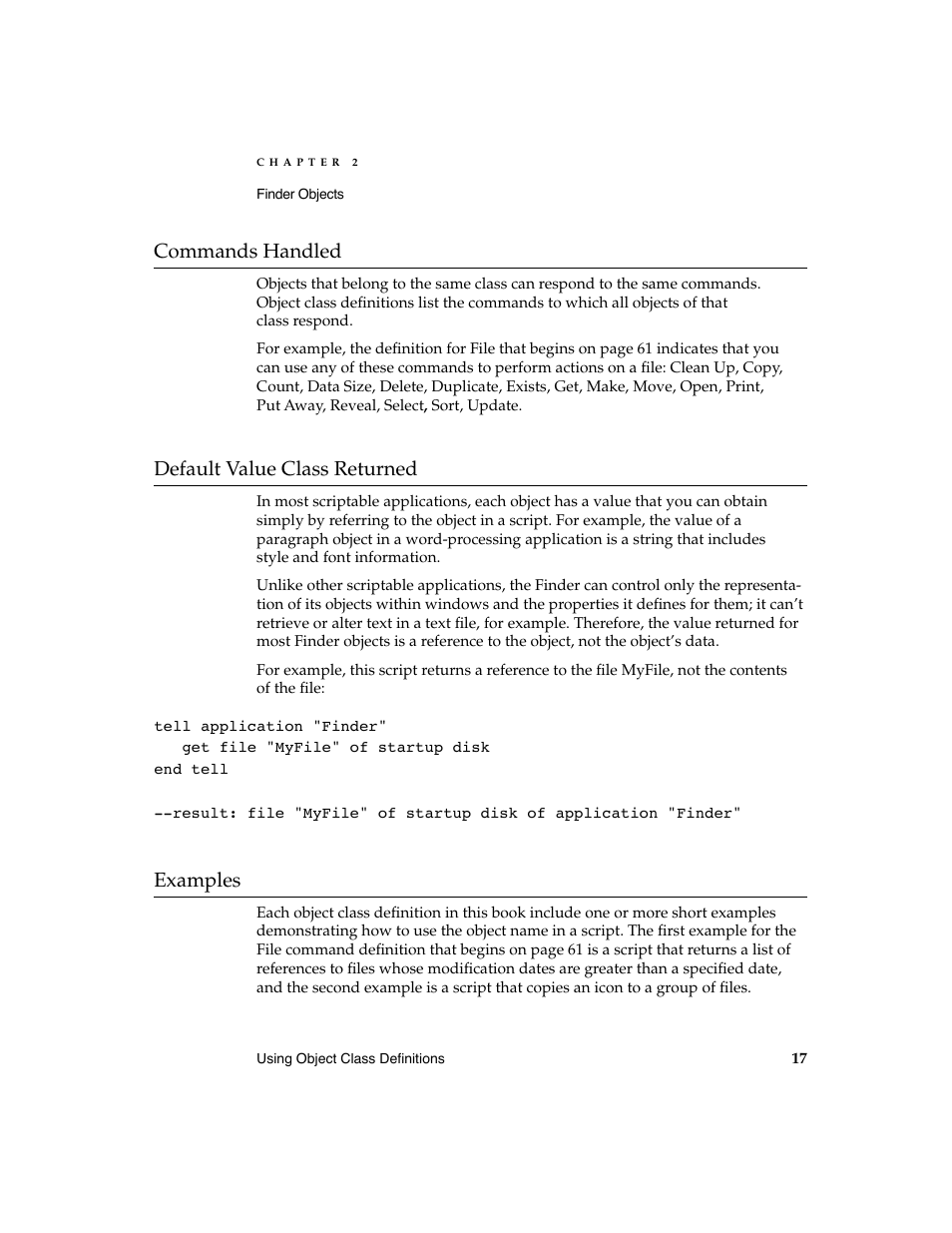 CHAPTER 2

Finder Objects

Commands Handled

Objects that belong to the same class can respond to the same commands. Object class definitions list the commands to which all objects of that class respond.

For example, the definition for File that begins on page 61 indicates that you can use any of these commands to perform actions on a file: Clean Up, Copy, Count, Data Size, Delete, Duplicate, Exists, Get, Make, Move, Open, Print, Put Away, Reveal, Select, Sort, Update.

Default Value Class Returned

In most scriptable applications, each object has a value that you can obtain simply by referring to the object in a script. For example, the value of a paragraph object in a word-processing application is a string that includes style and font information.

Unlike other scriptable applications, the Finder can control only the representation of its objects within windows and the properties it defines for them; it can't retrieve or alter text in a text file, for example. Therefore, the value returned for most Finder objects is a reference to the object, not the object's data.

For example, this script returns a reference to the file MyFile, not the contents of the file:

tell application "Finder"
   get file "MyFile" of startup disk
end tell

--result: file "MyFile" of startup disk of application "Finder"

Examples

Each object class definition in this book include one or more short examples demonstrating how to use the object name in a script. The first example for the File command definition that begins on page 61 is a script that returns a list of references to files whose modification dates are greater than a specified date, and the second example is a script that copies an icon to a group of files.

Using Object Class Definitions 17